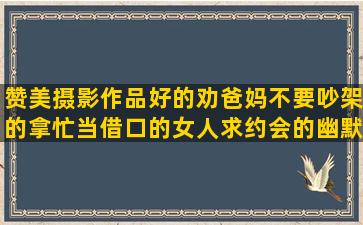 赞美摄影作品好的劝爸妈不要吵架的拿忙当借口的女人求约会的幽默